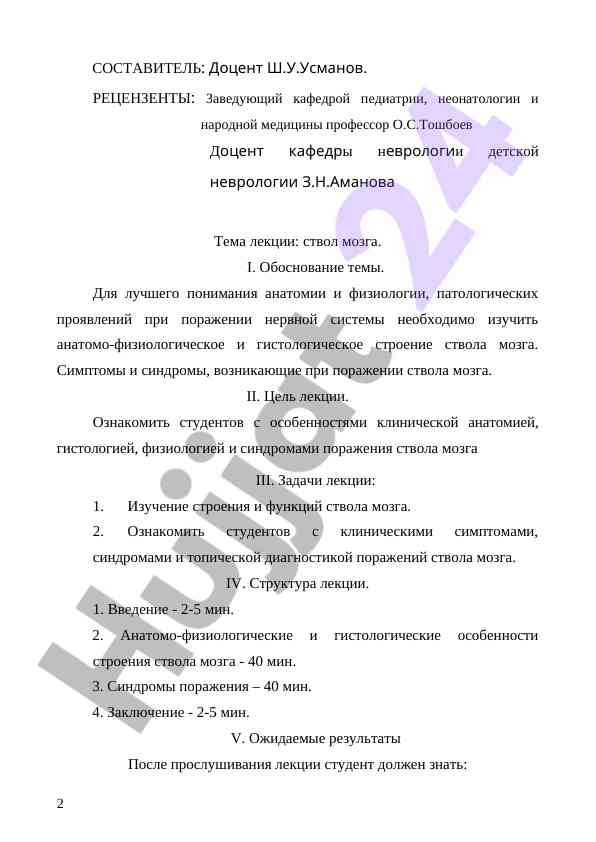 СОСТАВИТЕЛЬ: Доцент Ш.У.Усманов.

РЕЦЕНЗЕНТЫ: Заведующий кафедрой педиатрии, неонатологии и народной медицины профессор О.С.Тошбоев

Доцент кафедры неврологии детской неврологии З.Н.Аманова

Тема лекции: ствол мозга.

I. Обоснование темы.

Для лучшего понимания анатомии и физиологии, патологических проявлений при поражении нервной системы необходимо изучить анатомо-физиологическое и гистологическое строение ствола мозга. Симптомы и синдромы, возникающие при поражении ствола мозга.

II. Цель лекции.

Ознакомить студентов с особенностями клинической анатомией, гистологией, физиологией и синдромами поражения ствола мозга

III. Задачи лекции:

1. Изучение строения и функций ствола мозга.

2. Ознакомить студентов с клиническими симптомами, синдромами и топической диагностикой поражений ствола мозга.

IV. Структура лекции.

1. Введение - 2-5 мин.

2. Анатомо-физиологические и гистологические особенности строения ствола мозга - 40 мин.

3. Синдромы поражения – 40 мин.

4. Заключение - 2-5 мин.

V. Ожидаемые результаты

После прослушивания лекции студент должен знать:

2

Hujjat 24